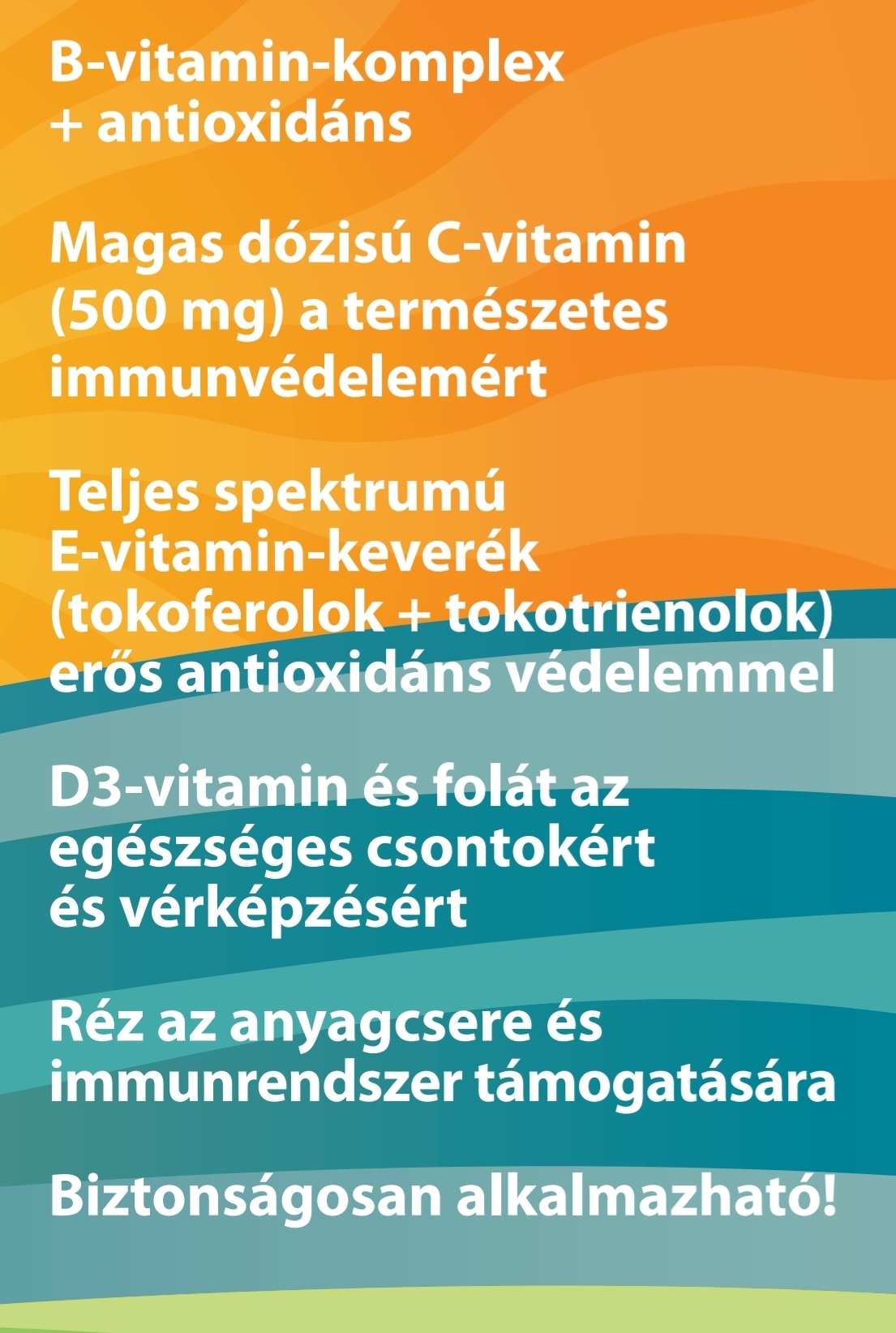 B-vitamin-komplex + antioxidáns

Magas dózisú C-vitamin (500 mg) a természetes immunvédelemért

Teljes spektrumú E-vitamin-keverék (tokoferolok + tokotrienolok) erős antioxidáns védelemmel

D3-vitamin és folát az egészséges csontokért és vérképzésért

Réz az anyagcsere és immunrendszer támogatására

Biztonságosan alkalmazható!